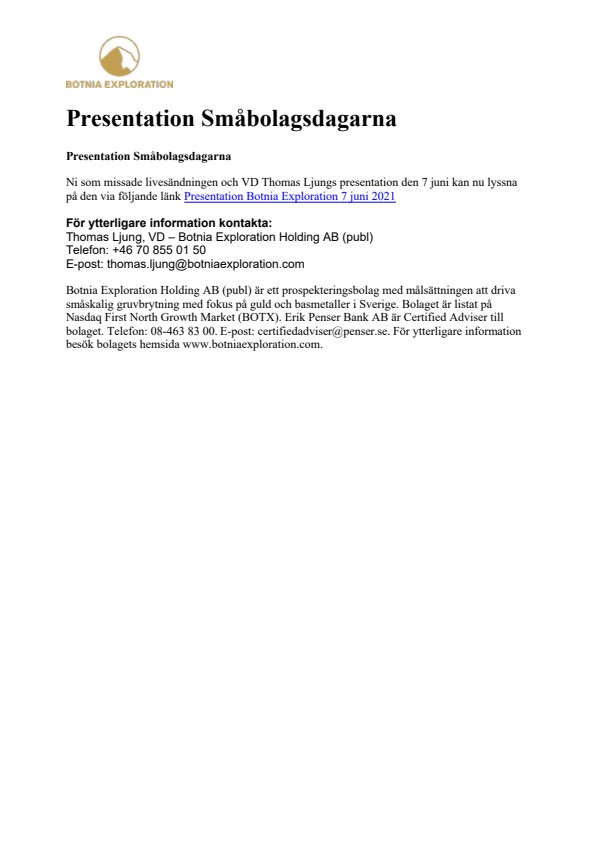 BOTNIA EXPLORATION

Presentation Småbolagsdagarna

Presentation Småbolagsdagarna

Ni som missade livesändningen och VD Thomas Ljungs presentation den 7 juni kan nu lyssna på den via följande länk Presentation Botnia Exploration 7 juni 2021

För ytterligare information kontakta:
Thomas Ljung, VD – Botnia Exploration Holding AB (publ)
Telefon: +46 70 855 01 50
E-post: thomas.ljung@botniaexploration.com

Botnia Exploration Holding AB (publ) är ett prospekteringsbolag med målsättningen att driva småskalig gruvbrytning med fokus på guld och basmetaller i Sverige. Bolaget är listat på Nasdaq First North Growth Market (BOTX). Erik Penser Bank AB är Certified Adviser till bolaget. Telefon: 08-463 83 00. E-post: certifiedadviser@penser.se. För ytterligare information besök bolagets hemsida www.botniaexploration.com.